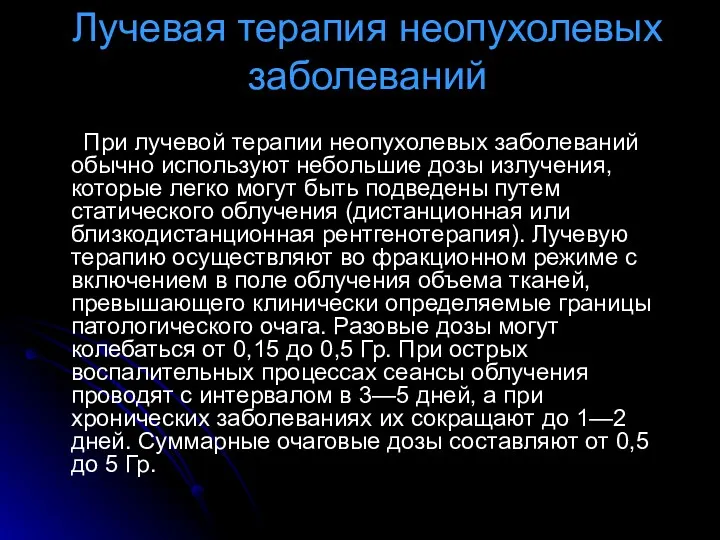 Лучевая терапия неопухолевых заболеваний

При лучевой терапии неопухолевых заболеваний обычно используют небольшие дозы излучения, которые легко могут быть подведены путем статического облучения (дистанционная или близкодистанционная рентгенотерапия). Лучевую терапию осуществляют во фракционном режиме с включением в поле облучения объема тканей, превышающего клинически определяемые границы патологического очага. Разовые дозы могут колебаться от 0,15 до 0,5 Гр. При острых воспалительных процессах сеансы облучения проводят с интервалом в 3—5 дней, а при хронических заболеваниях их сокращают до 1—2 дней. Суммарные очаговые дозы составляют от 0,5 до 5 Гр.